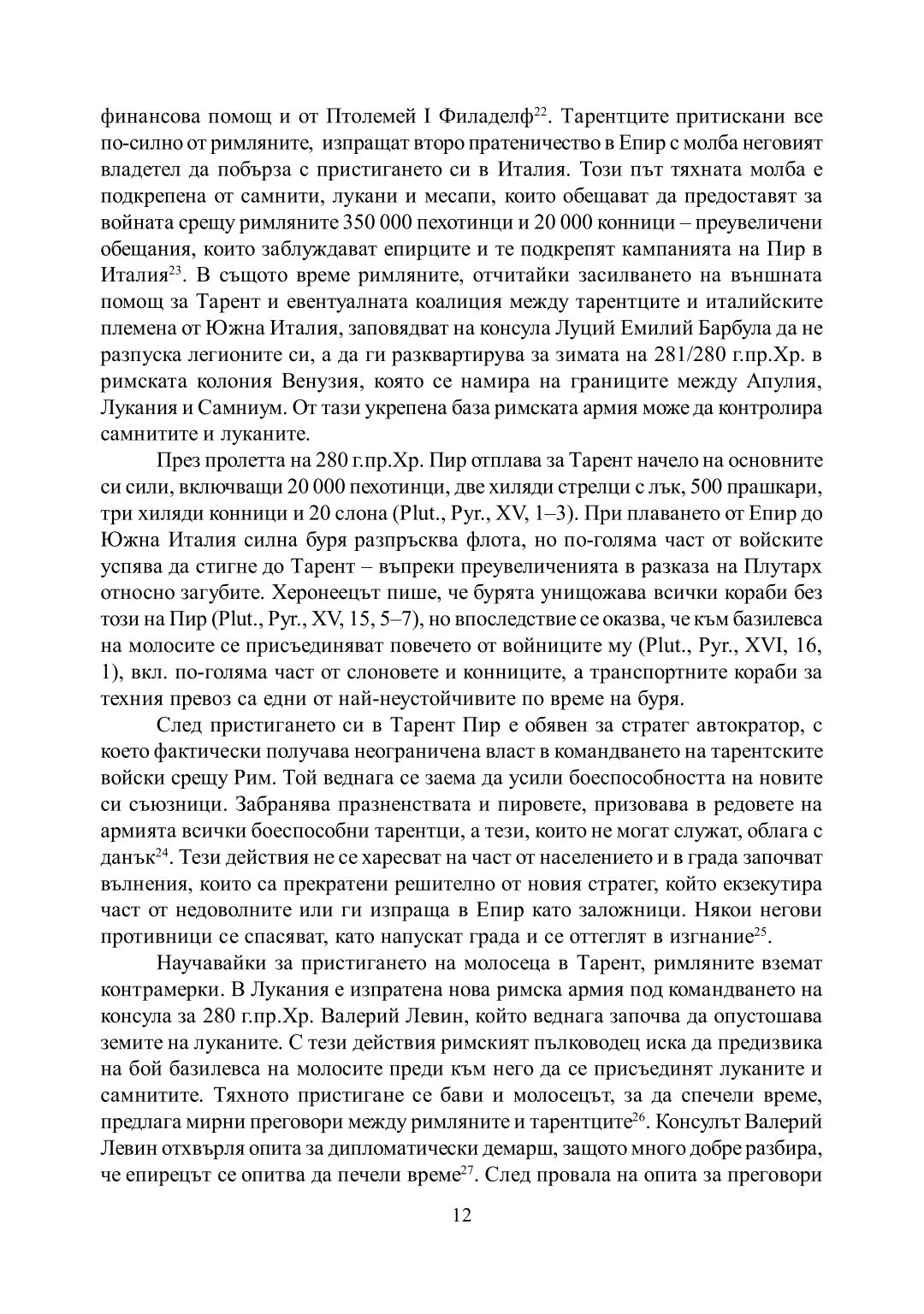 финансова помощ и от Птолемей I Филаделф$^{22}$. Тарентците притискани все по-силно от римляните, изпращат второ пратеничество в Епир с молба неговият владетел да побърза с пристигането си в Италия. Този път тяхната молба е подкрепена от самнити, лукани и месапи, които обещават да предоставят за войната срещу римляните 350 000 пехотинци и 20 000 конници – преувеличени обещания, които заблуждават епирците и те подкрепят кампанията на Пир в Италия$^{23}$. В същото време римляните, отчитайки засилването на външната помощ за Тарент и евентуалната коалиция между тарентците и италийските племена от Южна Италия, заповядват на консула Луций Емилий Барбула да не разпуска легионите си, а да ги разквартирува за зимата на 281/280 г.пр.Хр. в римската колония Венузия, която се намира на границите между Апулия, Лукания и Самниум. От тази укрепена база римската армия може да контролира самнитите и луканите.

През пролетта на 280 г.пр.Хр. Пир отплава за Тарент начело на основните си сили, включващи 20 000 пехотинци, две хиляди стрелци с лък, 500 прашкари, три хиляди конници и 20 слона (Plut., Pyr., XV, 1–3). При плаването от Епир до Южна Италия силна буря разпръсква флота, но по-голяма част от войските успява да стигне до Тарент – въпреки преувеличенията в разказа на Плутарх относно загубите. Херонеецът пише, че бурята унищожава всички кораби без този на Пир (Plut., Pyr., XV, 15, 5–7), но впоследствие се оказва, че към базилевса на молосите се присъединяват повечето от войниците му (Plut., Pyr., XVI, 16, 1), вкл. по-голяма част от слоновете и конниците, а транспортните кораби за техния превоз са едни от най-неустойчивите по време на буря.

След пристигането си в Тарент Пир е обявен за стратег автократор, с което фактически получава неограничена власт в командването на тарентските войски срещу Рим. Той веднага се заема да усили боеспособността на новите си съюзници. Забранява празненствата и пировете, призовава в редовете на армията всички боеспособни тарентци, а тези, които не могат служат, облага с данък$^{24}$. Тези действия не се харесват на част от населението и в града започват вълнения, които са прекратени решително от новия стратег, който екзекутира част от недоволните или ги изпраща в Епир като заложници. Някои негови противници се спасяват, като напускат града и се оттеглят в изгнание$^{25}$.

Научавайки за пристигането на молосеца в Тарент, римляните вземат контрамерки. В Лукания е изпратена нова римска армия под командването на консула за 280 г.пр.Хр. Валерий Левин, който веднага започва да опустошава земите на луканите. С тези действия римският пълководец иска да предизвика на бой базилевса на молосите преди към него да се присъединят луканите и самнитите. Тяхното пристигане се бави и молосецът, за да спечели време, предлага мирни преговори между римляните и тарентците$^{26}$. Консулът Валерий Левин отхвърля опита за дипломатически демарш, защото много добре разбира, че епирецът се опитва да печели време$^{27}$. След провала на опита за преговори

12